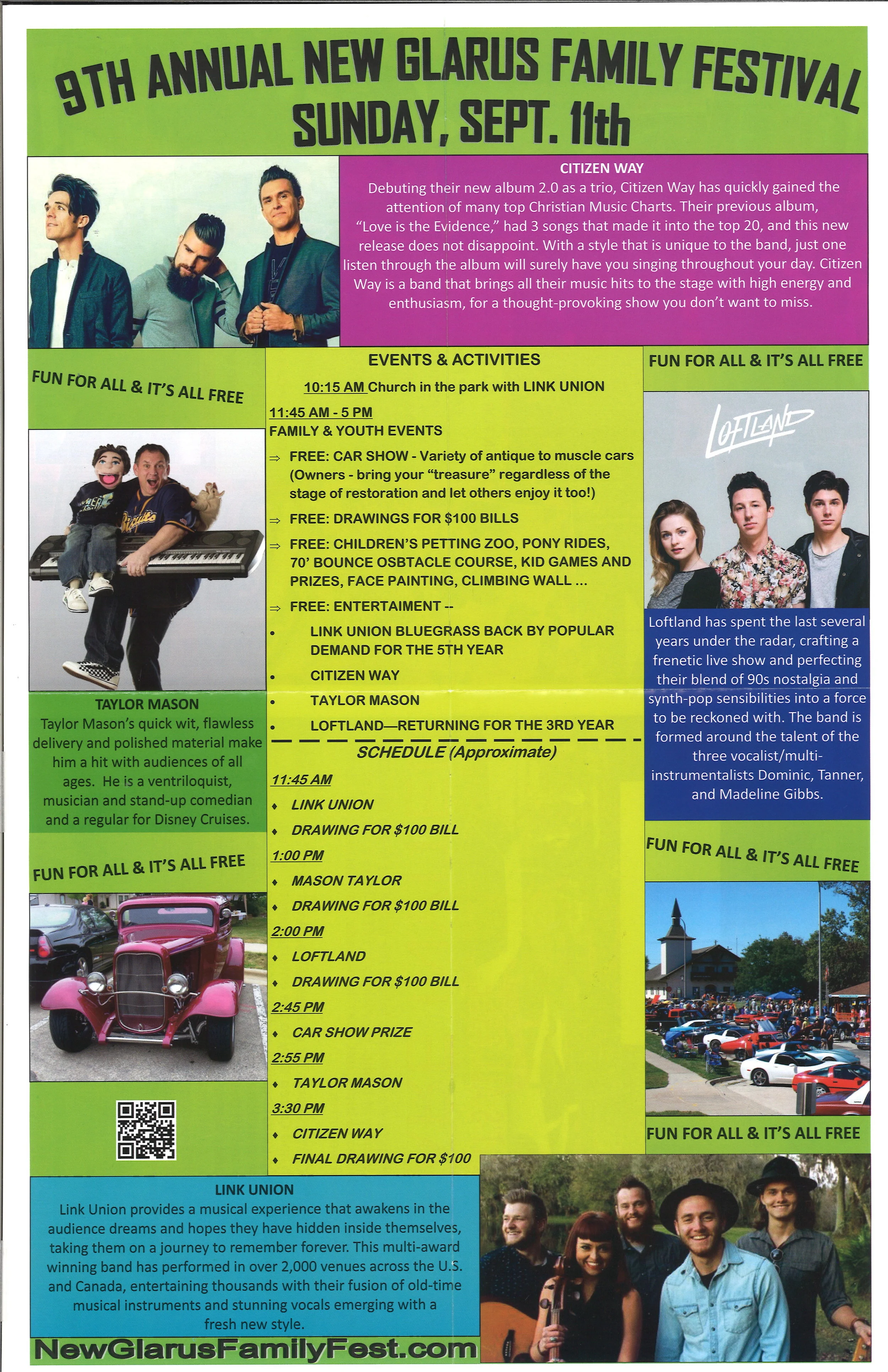 9TH ANNUAL NEW GLARUS FAMILY FESTIVAL
SUNDAY, SEPT. 11th

CITIZEN WAY
Debuting their new album 2.0 as a trio, Citizen Way has quickly gained the attention of many top Christian Music Charts. Their previous album, "Love is the Evidence," had 3 songs that made it into the top 20, and this new release does not disappoint. With a style that is unique to the band, just one listen through the album will surely have you singing throughout your day. Citizen Way is a band that brings all their music hits to the stage with high energy and enthusiasm, for a thought-provoking show you don't want to miss.

FUN FOR ALL & IT'S ALL FREE

TAYLOR MASON
Taylor Mason's quick wit, flawless delivery and polished material make him a hit with audiences of all ages. He is a ventriloquist, musician and stand-up comedian and a regular for Disney Cruises.

FUN FOR ALL & IT'S ALL FREE

EVENTS & ACTIVITIES
10:15 AM Church in the park with LINK UNION
11:45 AM - 5 PM
FAMILY & YOUTH EVENTS
⇒ FREE: CAR SHOW - Variety of antique to muscle cars (Owners - bring your "treasure" regardless of the stage of restoration and let others enjoy it too!)
⇒ FREE: DRAWINGS FOR $100 BILLS
⇒ FREE: CHILDREN'S PETTING ZOO, PONY RIDES, 70' BOUNCE OSBTACLE COURSE, KID GAMES AND PRIZES, FACE PAINTING, CLIMBING WALL ...
⇒ FREE: ENTERTAIMENT --
• LINK UNION BLUEGRASS BACK BY POPULAR DEMAND FOR THE 5TH YEAR
• CITIZEN WAY
• TAYLOR MASON
• LOFTLAND—RETURNING FOR THE 3RD YEAR

SCHEDULE (Approximate)
11:45 AM
♦ LINK UNION
♦ DRAWING FOR $100 BILL
1:00 PM
♦ MASON TAYLOR
♦ DRAWING FOR $100 BILL
2:00 PM
♦ LOFTLAND
♦ DRAWING FOR $100 BILL
2:45 PM
♦ CAR SHOW PRIZE
2:55 PM
♦ TAYLOR MASON
3:30 PM
♦ CITIZEN WAY
♦ FINAL DRAWING FOR $100

FUN FOR ALL & IT'S ALL FREE

LOFTLAND

Loftland has spent the last several years under the radar, crafting a frenetic live show and perfecting their blend of 90s nostalgia and synth-pop sensibilities into a force to be reckoned with. The band is formed around the talent of the three vocalist/multi-instrumentalists Dominic, Tanner, and Madeline Gibbs.

FUN FOR ALL & IT'S ALL FREE

FUN FOR ALL & IT'S ALL FREE

LINK UNION
Link Union provides a musical experience that awakens in the audience dreams and hopes they have hidden inside themselves, taking them on a journey to remember forever. This multi-award winning band has performed in over 2,000 venues across the U.S. and Canada, entertaining thousands with their fusion of old-time musical instruments and stunning vocals emerging with a fresh new style.

NewGlarusFamilyFest.com